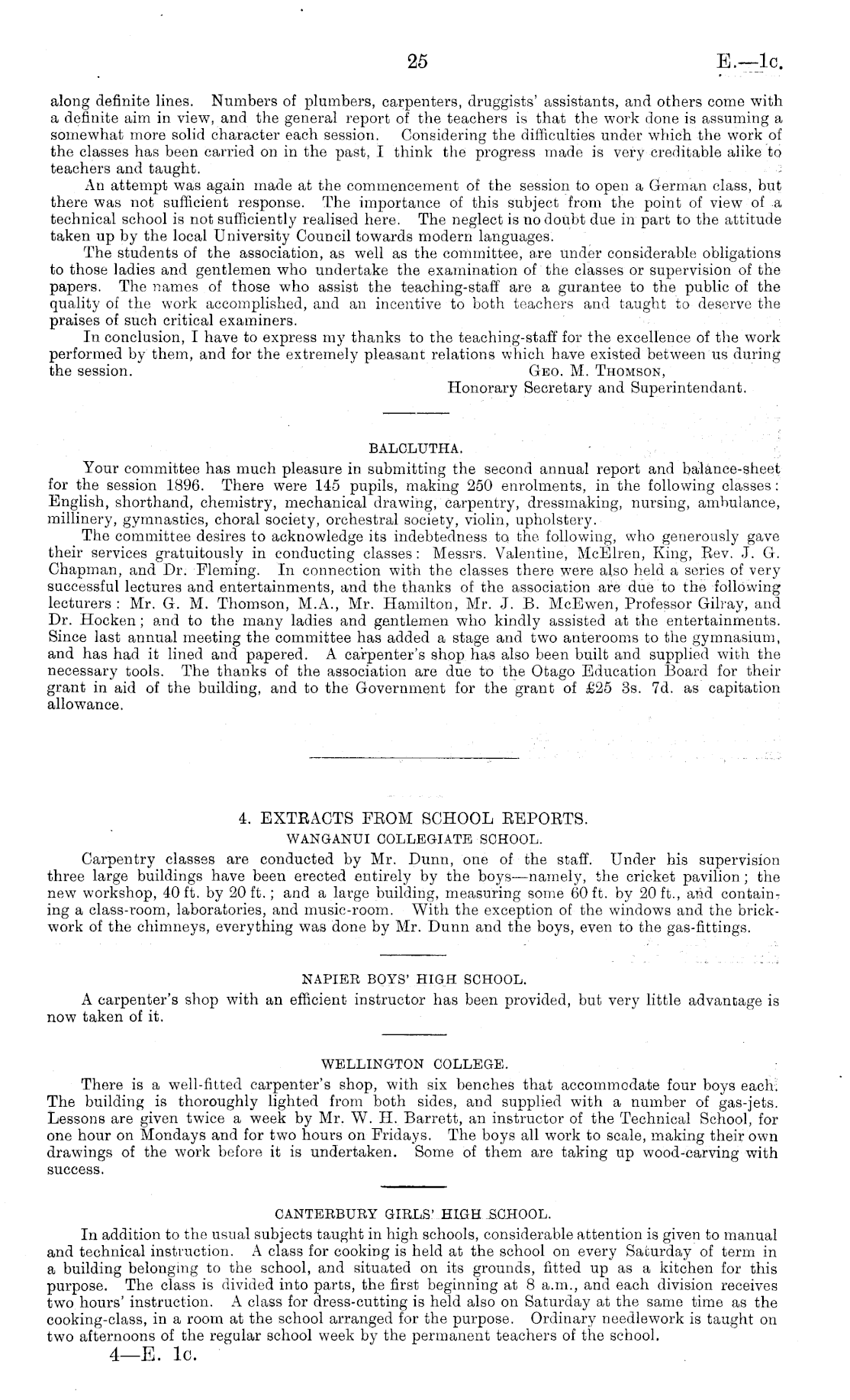 25

E.—1c.

along definite lines. Numbers of plumbers, carpenters, druggists' assistants, and others come with a definite aim in view, and the general report of the teachers is that the work done is assuming a somewhat more solid character each session. Considering the difficulties under which the work of the classes has been carried on in the past, I think the progress made is very creditable alike to teachers and taught.

An attempt was again made at the commencement of the session to open a German class, but there was not sufficient response. The importance of this subject from the point of view of a technical school is not sufficiently realised here. The neglect is no doubt due in part to the attitude taken up by the local University Council towards modern languages.

The students of the association, as well as the committee, are under considerable obligations to those ladies and gentlemen who undertake the examination of the classes or supervision of the papers. The names of those who assist the teaching-staff are a gurantee to the public of the quality of the work accomplished, and an incentive to both teachers and taught to deserve the praises of such critical examiners.

In conclusion, I have to express my thanks to the teaching-staff for the excellence of the work performed by them, and for the extremely pleasant relations which have existed between us during the session.

Geo. M. Thomson,
Honorary Secretary and Superintendant.

BALCLUTHA.

Your committee has much pleasure in submitting the second annual report and balance-sheet for the session 1896. There were 145 pupils, making 250 enrolments, in the following classes: English, shorthand, chemistry, mechanical drawing, carpentry, dressmaking, nursing, ambulance, millinery, gymnastics, choral society, orchestral society, violin, upholstery.

The committee desires to acknowledge its indebtedness to the following, who generously gave their services gratuitously in conducting classes: Messrs. Valentine, McElren, King, Rev. J. G. Chapman, and Dr. Fleming. In connection with the classes there were also held a series of very successful lectures and entertainments, and the thanks of the association are due to the following lecturers: Mr. G. M. Thomson, M.A., Mr. Hamilton, Mr. J. B. McEwen, Professor Gilray, and Dr. Hocken; and to the many ladies and gentlemen who kindly assisted at the entertainments. Since last annual meeting the committee has added a stage and two anterooms to the gymnasium, and has had it lined and papered. A carpenter's shop has also been built and supplied with the necessary tools. The thanks of the association are due to the Otago Education Board for their grant in aid of the building, and to the Government for the grant of £25 3s. 7d. as capitation allowance.

4. EXTRACTS FROM SCHOOL REPORTS.

WANGANUI COLLEGIATE SCHOOL.

Carpentry classes are conducted by Mr. Dunn, one of the staff. Under his supervision three large buildings have been erected entirely by the boys—namely, the cricket pavilion; the new workshop, 40 ft. by 20 ft.; and a large building, measuring some 60 ft. by 20 ft., and containing a class-room, laboratories, and music-room. With the exception of the windows and the brickwork of the chimneys, everything was done by Mr. Dunn and the boys, even to the gas-fittings.

NAPIER BOYS' HIGH SCHOOL.

A carpenter's shop with an efficient instructor has been provided, but very little advantage is now taken of it.

WELLINGTON COLLEGE.

There is a well-fitted carpenter's shop, with six benches that accommodate four boys each. The building is thoroughly lighted from both sides, and supplied with a number of gas-jets. Lessons are given twice a week by Mr. W. H. Barrett, an instructor of the Technical School, for one hour on Mondays and for two hours on Fridays. The boys all work to scale, making their own drawings of the work before it is undertaken. Some of them are taking up wood-carving with success.

CANTERBURY GIRLS' HIGH SCHOOL.

In addition to the usual subjects taught in high schools, considerable attention is given to manual and technical instruction. A class for cooking is held at the school on every Saturday of term in a building belonging to the school, and situated on its grounds, fitted up as a kitchen for this purpose. The class is divided into parts, the first beginning at 8 a.m., and each division receives two hours' instruction. A class for dress-cutting is held also on Saturday at the same time as the cooking-class, in a room at the school arranged for the purpose. Ordinary needlework is taught on two afternoons of the regular school week by the permanent teachers of the school.

4—E. 1c.